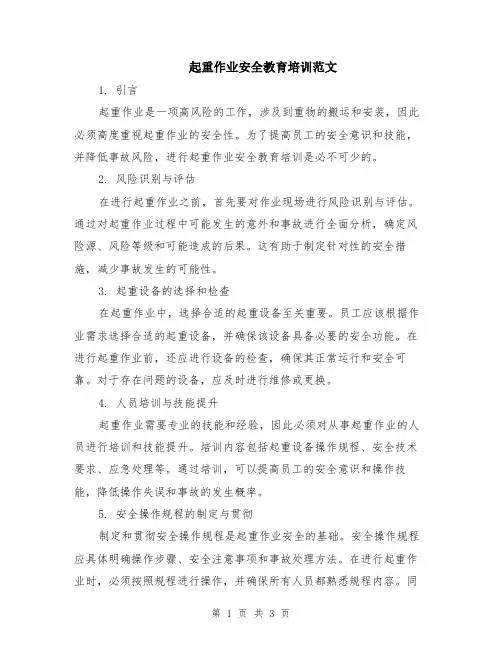 起重作业安全教育培训范文

1. 引言

起重作业是一项高风险的工作，涉及到重物的搬运和安装，因此必须高度重视起重作业的安全性。为了提高员工的安全意识和技能，并降低事故风险，进行起重作业安全教育培训是必不可少的。

2. 风险识别与评估

在进行起重作业之前，首先要对作业现场进行风险识别与评估。通过对起重作业过程中可能发生的意外和事故进行全面分析，确定风险源、风险等级和可能造成的后果。这有助于制定针对性的安全措施，减少事故发生的可能性。

3. 起重设备的选择和检查

在起重作业中，选择合适的起重设备至关重要。员工应该根据作业需求选择合适的起重设备，并确保该设备具备必要的安全功能。在进行起重作业前，还应进行设备的检查，确保其正常运行和安全可靠。对于存在问题的设备，应及时进行维修或更换。

4. 人员培训与技能提升

起重作业需要专业的技能和经验，因此必须对从事起重作业的人员进行培训和技能提升。培训内容包括起重设备操作规程、安全技术要求、应急处理等。通过培训，可以提高员工的安全意识和操作技能，降低操作失误和事故的发生概率。

5. 安全操作规程的制定与贯彻

制定和贯彻安全操作规程是起重作业安全的基础。安全操作规程应具体明确操作步骤、安全注意事项和事故处理方法。在进行起重作业时，必须按照规程进行操作，并确保所有人员都熟悉规程内容。同

第 1 页 共 3 页